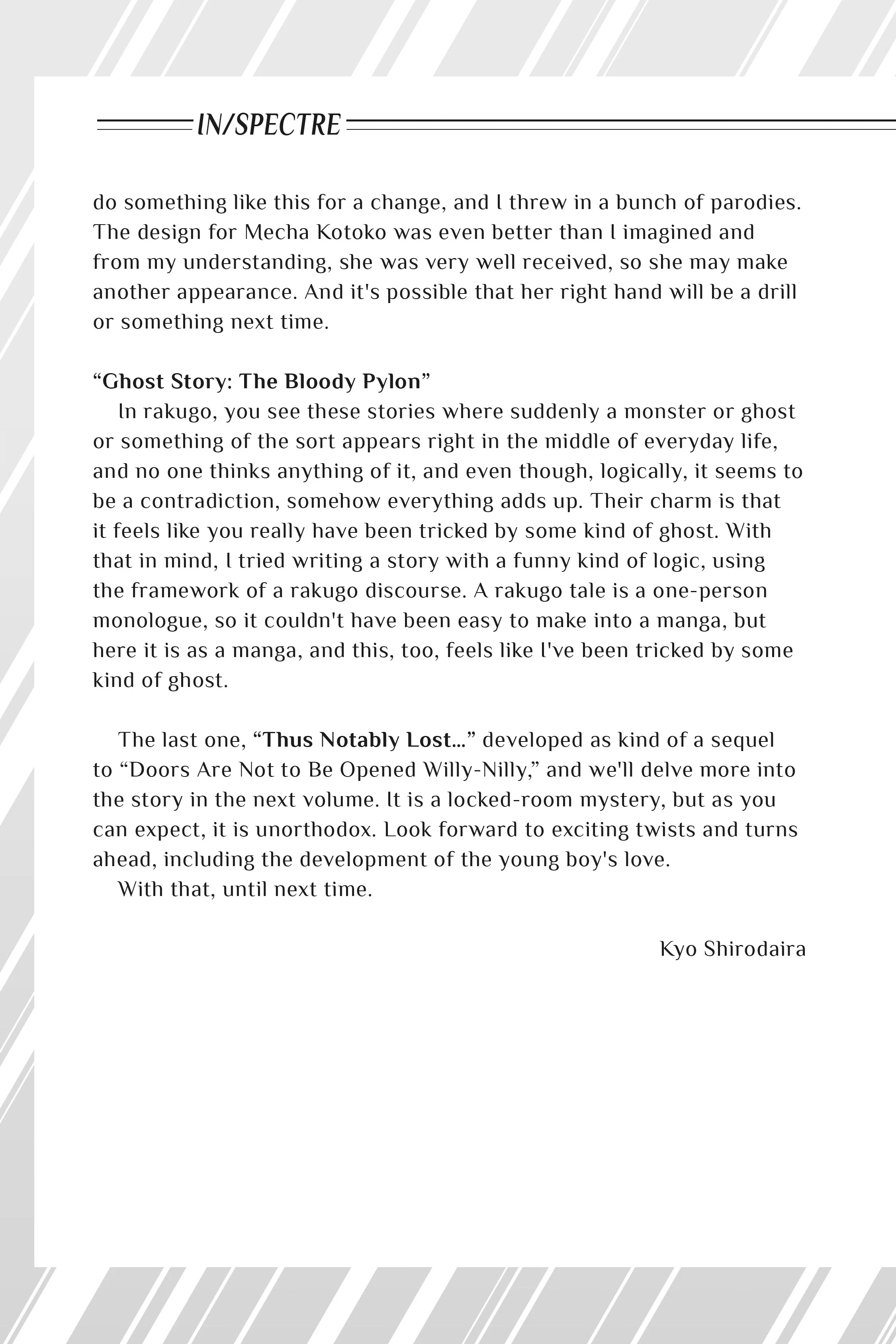 IN/SPECTRE

do something like this for a change, and I threw in a bunch of parodies. The design for Mecha Kotoko was even better than I imagined and from my understanding, she was very well received, so she may make another appearance. And it's possible that her right hand will be a drill or something next time.

“Ghost Story: The Bloody Pylon”
In rakugo, you see these stories where suddenly a monster or ghost or something of the sort appears right in the middle of everyday life, and no one thinks anything of it, and even though, logically, it seems to be a contradiction, somehow everything adds up. Their charm is that it feels like you really have been tricked by some kind of ghost. With that in mind, I tried writing a story with a funny kind of logic, using the framework of a rakugo discourse. A rakugo tale is a one-person monologue, so it couldn't have been easy to make into a manga, but here it is as a manga, and this, too, feels like I've been tricked by some kind of ghost.

The last one, “Thus Notably Lost...” developed as kind of a sequel to “Doors Are Not to Be Opened Willy-Nilly,” and we'll delve more into the story in the next volume. It is a locked-room mystery, but as you can expect, it is unorthodox. Look forward to exciting twists and turns ahead, including the development of the young boy's love.
With that, until next time.

Kyo Shirodaira